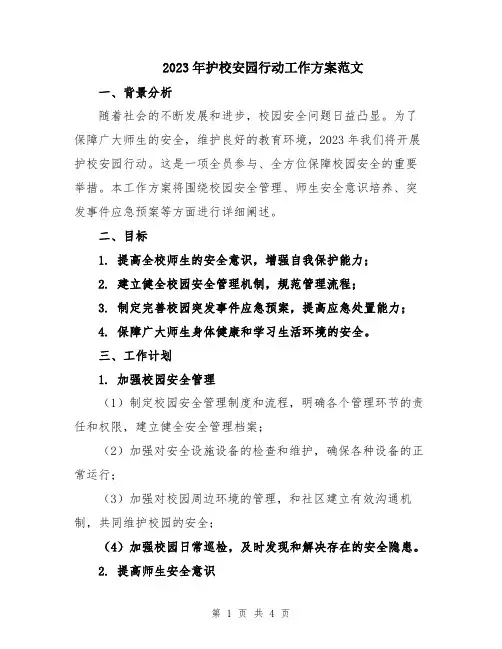 2023年护校安园行动工作方案范文

一、背景分析

随着社会的不断发展和进步，校园安全问题日益凸显。为了保障广大师生的安全，维护良好的教育环境，2023年我们将开展护校安园行动。这是一项全员参与、全方位保障校园安全的重要举措。本工作方案将围绕校园安全管理、师生安全意识培养、突发事件应急预案等方面进行详细阐述。

二、目标

1. 提高全校师生的安全意识，增强自我保护能力；

2. 建立健全校园安全管理机制，规范管理流程；

3. 制定完善校园突发事件应急预案，提高应急处置能力；

4. 保障广大师生身体健康和学习生活环境的安全。

三、工作计划

1. 加强校园安全管理

（1）制定校园安全管理制度和流程，明确各个管理环节的责任和权限，建立健全安全管理档案；

（2）加强对安全设施设备的检查和维护，确保各种设备的正常运行；

（3）加强对校园周边环境的管理，和社区建立有效沟通机制，共同维护校园的安全；

（4）加强校园日常巡检，及时发现和解决存在的安全隐患。

2. 提高师生安全意识

第 1 页 共 4 页